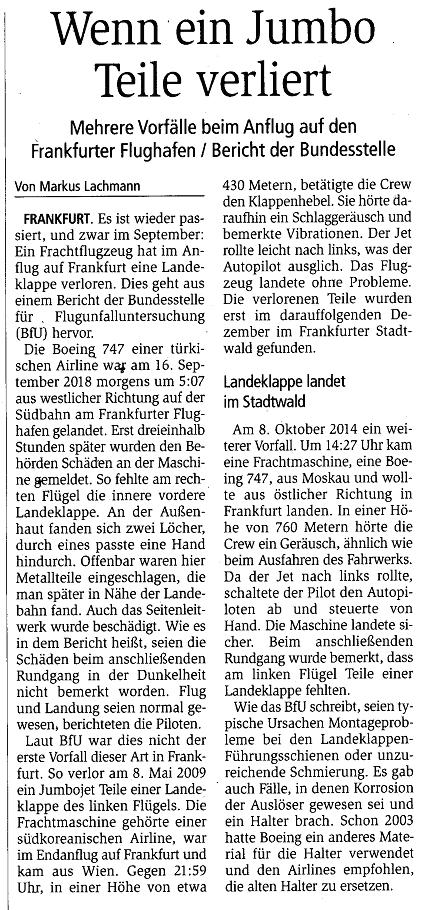 Wenn ein Jumbo Teile verliert

Mehrere Vorfälle beim Anflug auf den Frankfurter Flughafen / Bericht der Bundesstelle

Von Markus Lachmann

FRANKFURT. Es ist wieder passiert, und zwar im September: Ein Frachtflugzeug hat im Anflug auf Frankfurt eine Landeklappe verloren. Dies geht aus einem Bericht der Bundesstelle für Flugunfalluntersuchung (BfU) hervor.

Die Boeing 747 einer türkischen Airline war am 16. September 2018 morgens um 5:07 aus westlicher Richtung auf der Südbahn am Frankfurter Flughafen gelandet. Erst dreieinhalb Stunden später wurden den Behörden Schäden an der Maschine gemeldet. So fehlte am rechten Flügel die innere vordere Landeklappe. An der Außenhaut fanden sich zwei Löcher, durch eines passte eine Hand hindurch. Offenbar waren hier Metallteile eingeschlagen, die man später in Nähe der Landebahn fand. Auch das Seitenleitwerk wurde beschädigt. Wie es in dem Bericht heißt, seien die Schäden beim anschließenden Rundgang in der Dunkelheit nicht bemerkt worden. Flug und Landung seien normal gewesen, berichteten die Piloten.

Laut BfU war dies nicht der erste Vorfall dieser Art in Frankfurt. So verlor am 8. Mai 2009 ein Jumbojet Teile einer Landeklappe des linken Flügels. Die Frachtmaschine gehörte einer südkoreanischen Airline, war im Endanflug auf Frankfurt und kam aus Wien. Gegen 21:59 Uhr, in einer Höhe von etwa 430 Metern, betätigte die Crew den Klappenhebel. Sie hörte daraufhin ein Schlaggeräusch und bemerkte Vibrationen. Der Jet rollte leicht nach links, was der Autopilot ausglich. Das Flugzeug landete ohne Probleme. Die verlorenen Teile wurden erst im darauffolgenden Dezember im Frankfurter Stadtwald gefunden.

Landeklappe landet im Stadtwald

Am 8. Oktober 2014 ein weiterer Vorfall. Um 14:27 Uhr kam eine Frachtmaschine, eine Boeing 747, aus Moskau und wollte aus östlicher Richtung in Frankfurt landen. In einer Höhe von 760 Metern hörte die Crew ein Geräusch, ähnlich wie beim Ausfahren des Fahrwerks. Da der Jet nach links rollte, schaltete der Pilot den Autopiloten ab und steuerte von Hand. Die Maschine landete sicher. Beim anschließenden Rundgang wurde bemerkt, dass am linken Flügel Teile einer Landeklappe fehlten.

Wie das BfU schreibt, seien typische Ursachen Montageprobleme bei den Landeklappen-Führungsschienen oder unzureichende Schmierung. Es gab auch Fälle, in denen Korrosion der Auslöser gewesen sei und ein Halter brach. Schon 2003 hatte Boeing ein anderes Material für die Halter verwendet und den Airlines empfohlen, die alten Halter zu ersetzen.